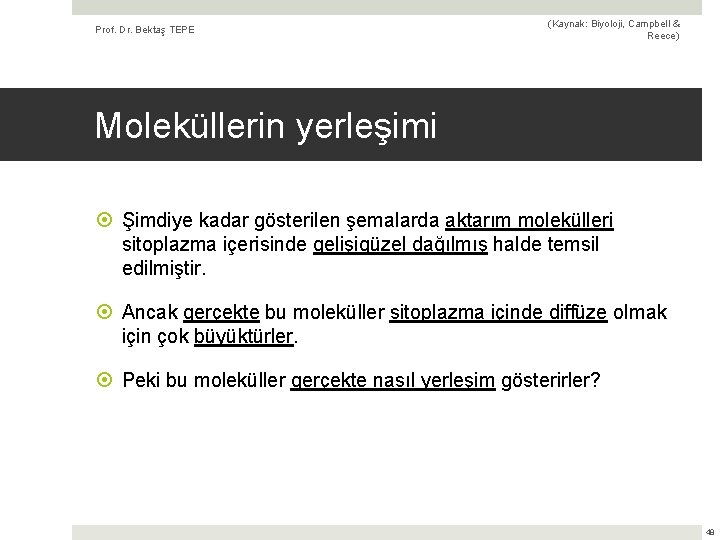 Prof. Dr. Bektaş TEPE

(Kaynak: Biyoloji, Campbell & Reece)

Moleküllerin yerleşimi

Şimdiye kadar gösterilen şemalarda aktarım molekülleri sitoplazma içerisinde gelişigüzel dağılmış halde temsil edilmiştir.

Ancak gerçekte bu moleküller sitoplazma içinde diffüze olmak için çok büyüktürler.

Peki bu moleküller gerçekte nasıl yerleşim gösterirler?

48